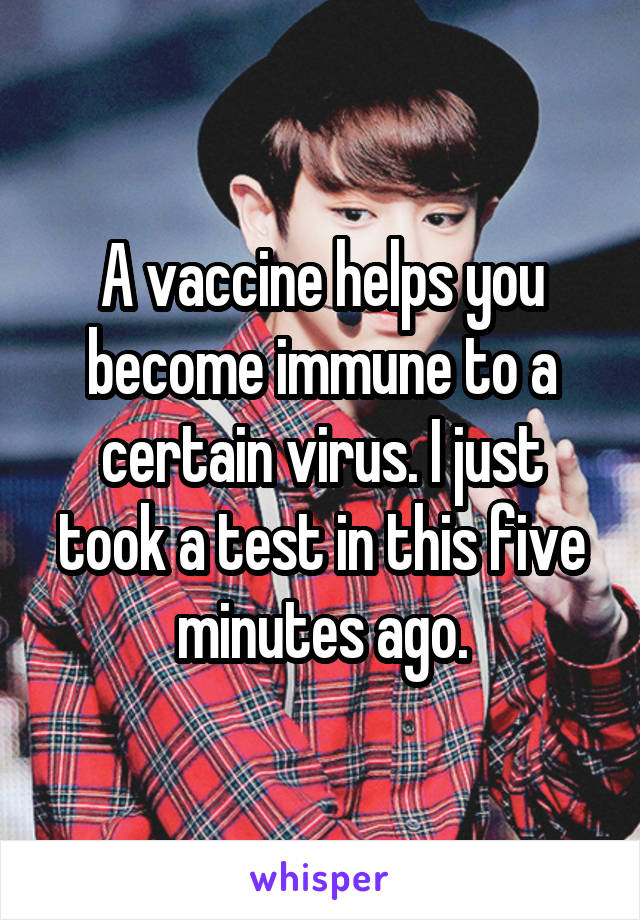 A vaccine helps you become immune to a certain virus. I just took a test in this five minutes ago.

whisper